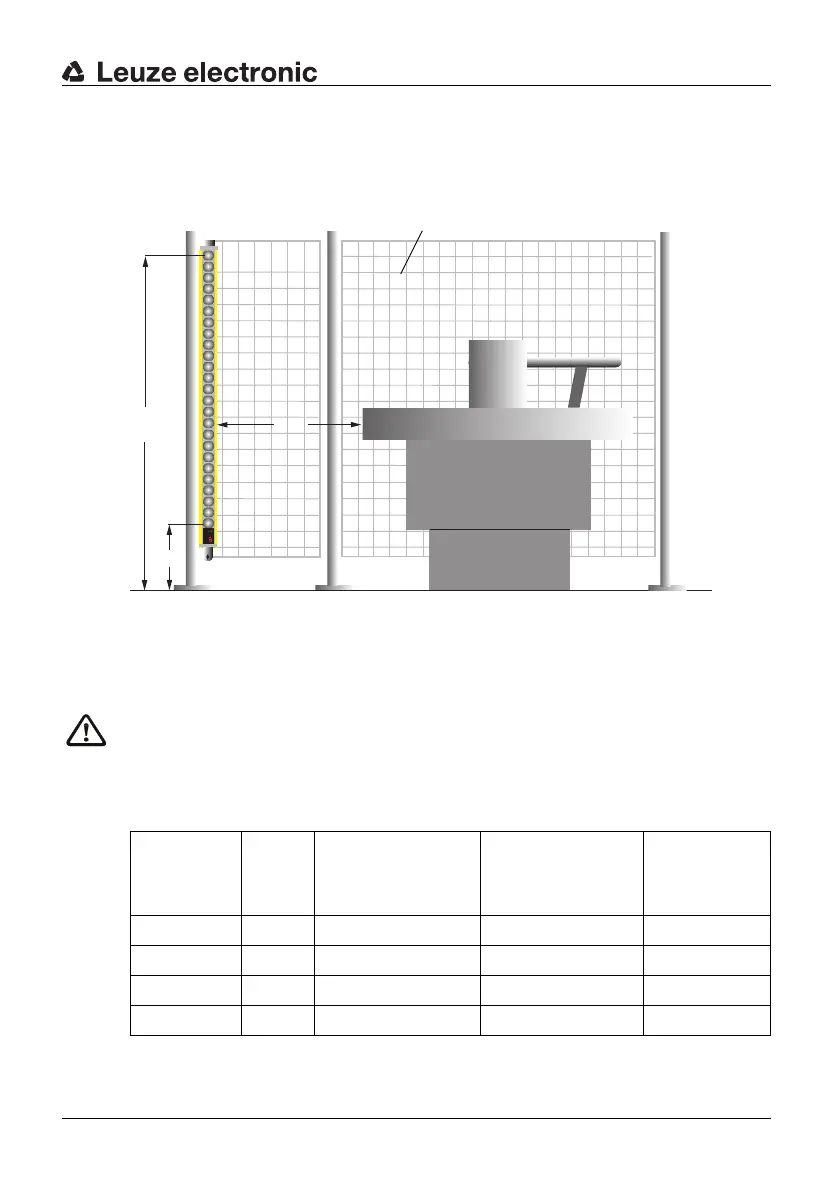 Leuze electronic